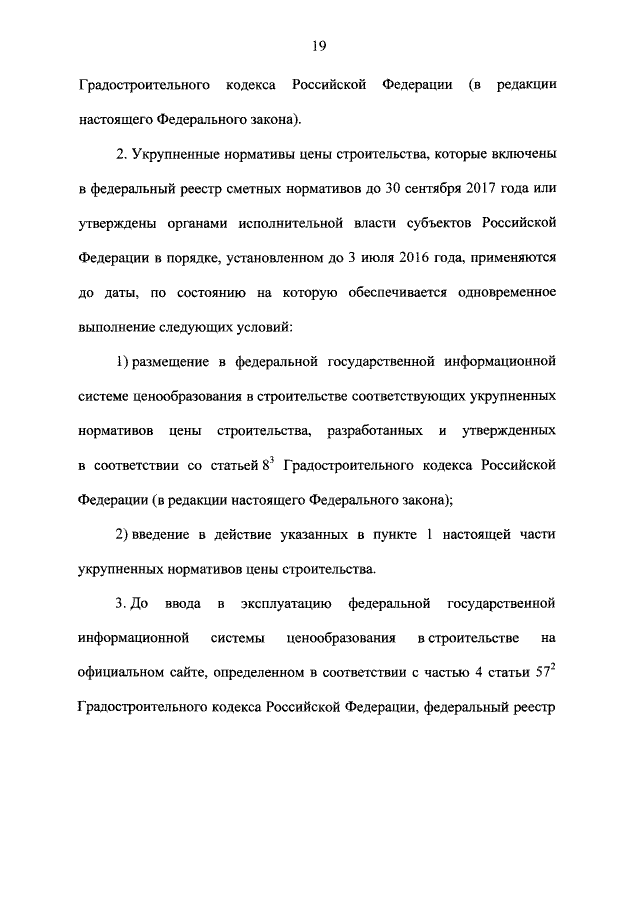 19

Градостроительного кодекса Российской Федерации (в редакции настоящего Федерального закона).

2. Укрупненные нормативы цены строительства, которые включены в федеральный реестр сметных нормативов до 30 сентября 2017 года или утверждены органами исполнительной власти субъектов Российской Федерации в порядке, установленном до 3 июля 2016 года, применяются до даты, по состоянию на которую обеспечивается одновременное выполнение следующих условий:

1) размещение в федеральной государственной информационной системе ценообразования в строительстве соответствующих укрупненных нормативов цены строительства, разработанных и утвержденных в соответствии со статьей $8^3$ Градостроительного кодекса Российской Федерации (в редакции настоящего Федерального закона);

2) введение в действие указанных в пункте 1 настоящей части укрупненных нормативов цены строительства.

3. До ввода в эксплуатацию федеральной государственной информационной системы ценообразования в строительстве на официальном сайте, определенном в соответствии с частью 4 статьи $57^2$ Градостроительного кодекса Российской Федерации, федеральный реестр